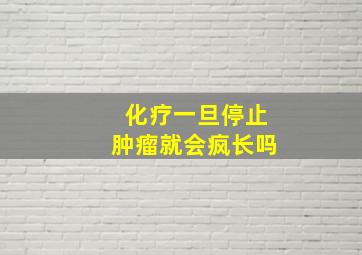 化疗一旦停止
肿瘤就会疯长吗